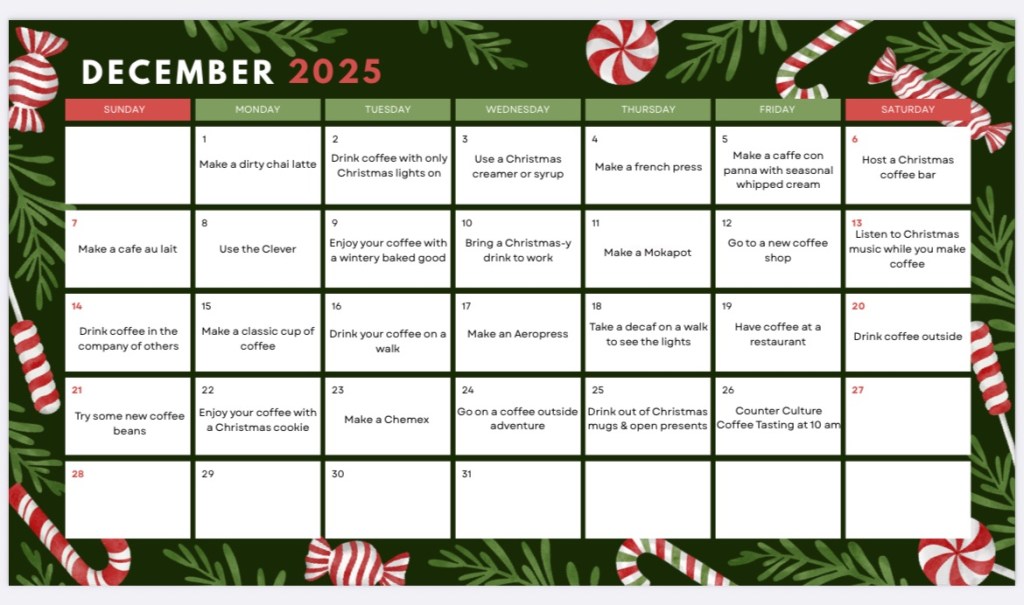 DECEMBER 2025

| SUNDAY | MONDAY | TUESDAY | WEDNESDAY | THURSDAY | FRIDAY | SATURDAY |
|---|---|---|---|---|---|---|
| | 1 Make a dirty chai latte | 2 Drink coffee with only Christmas lights on | 3 Use a Christmas creamer or syrup | 4 Make a french press | 5 Make a caffe con panna with seasonal whipped cream | 6 Host a Christmas coffee bar |
| 7 Make a cafe au lait | 8 Use the Clever | 9 Enjoy your coffee with a wintery baked good | 10 Bring a Christmas-y drink to work | 11 Make a Mokapot | 12 Go to a new coffee shop | 13 Listen to Christmas music while you make coffee |
| 14 Drink coffee in the company of others | 15 Make a classic cup of coffee | 16 Drink your coffee on a walk | 17 Make an Aeropress | 18 Take a decaf on a walk to see the lights | 19 Have coffee at a restaurant | 20 Drink coffee outside |
| 21 Try some new coffee beans | 22 Enjoy your coffee with a Christmas cookie | 23 Make a Chemex | 24 Go on a coffee outside adventure | 25 Drink out of Christmas mugs & open presents | 26 Counter Culture Coffee Tasting at 10 am | 27 |
| 28 | 29 | 30 | 31 | | | |